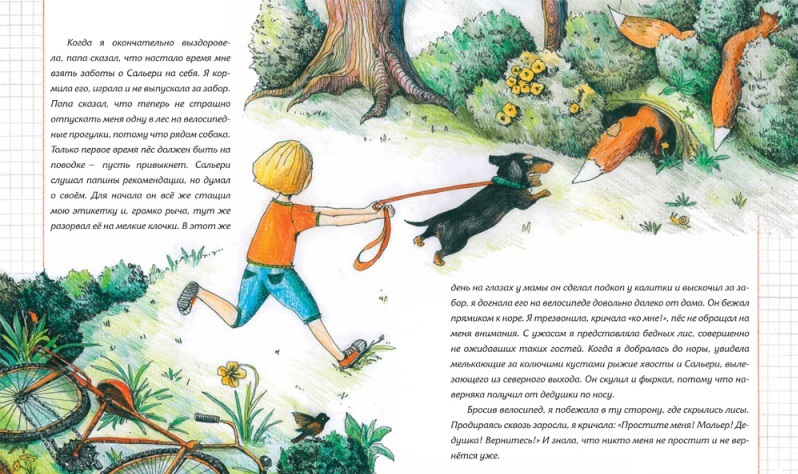 Когда я окончательно выздоровела, папа сказал, что настало время мне взять заботы о Сальери на себя. Я кормила его, играла и не выпускала за забор. Папа сказал, что теперь не страшно отпускать меня одну в лес на велосипедные прогулки, потому что рядом собака. Только первое время пёс должен быть на поводке – пусть привыкнет. Сальери слушал папины рекомендации, но думал о своём. Для начала он всё же стащил мою этикетку и, громко рыча, тут же разорвал её на мелкие клочки. В этот же день на глазах у мамы он сделал подкоп у калитки и выскочил за забор, я догнала его на велосипеде довольно далеко от дома. Он бежал прямиком к норе. Я трезвонила, кричала «ко мне!», пёс не обращал на меня внимания. С ужасом я представляла бедных лис, совершенно не ожидавших таких гостей. Когда я добралась до норы, увидела мелькающие за колючими кустами рыжие хвосты и Сальери, вылезающего из северного выхода. Он скулил и фыркал, потому что наверняка получил от дедушки по носу.

Бросив велосипед, я побежала в ту сторону, где скрылись лисы. Продираясь сквозь заросли, я кричала: «Простите меня! Мольер! Дедушка! Вернитесь!» И знала, что никто меня не простит и не вернётся уже.